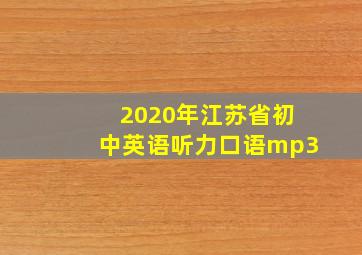 2020年江苏省初中英语听力口语mp3